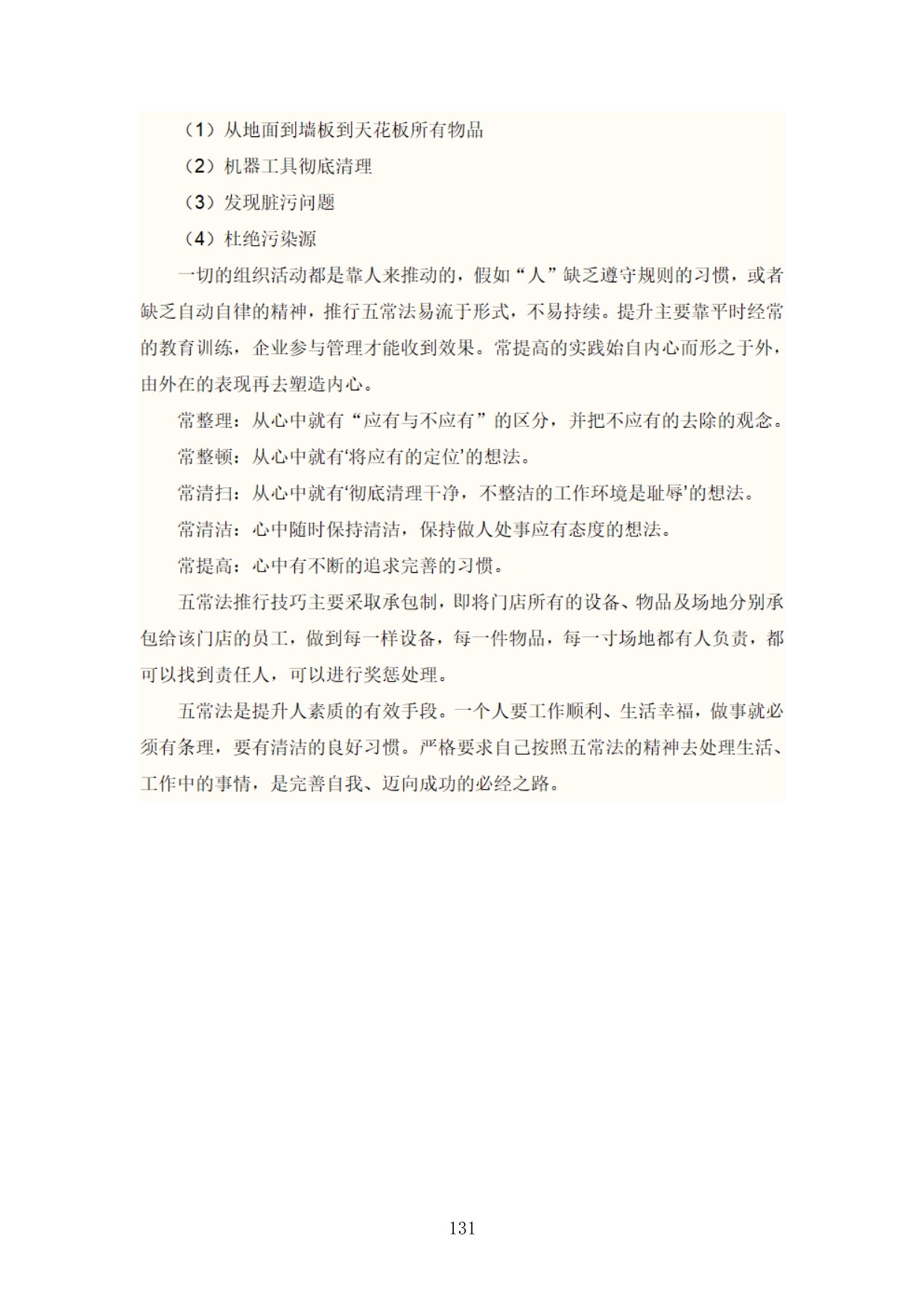 （1）从地面到墙板到天花板所有物品

（2）机器工具彻底清理

（3）发现脏污问题

（4）杜绝污染源

一切的组织活动都是靠人来推动的，假如“人”缺乏遵守规则的习惯，或者缺乏自动自律的精神，推行五常法易流于形式，不易持续。提升主要靠平时经常的教育训练，企业参与管理才能收到效果。常提高的实践始自内心而形之于外，由外在的表现再去塑造内心。

常整理：从心中就有“应有与不应有”的区分，并把不应有的去除的观念。

常整顿：从心中就有‘将应有的定位’的想法。

常清扫：从心中就有‘彻底清理干净，不整洁的工作环境是耻辱’的想法。

常清洁：心中随时保持清洁，保持做人处事应有态度的想法。

常提高：心中有不断的追求完善的习惯。

五常法推行技巧主要采取承包制，即将门店所有的设备、物品及场地分别承包给该门店的员工，做到每一样设备，每一件物品，每一寸场地都有人负责，都可以找到责任人，可以进行奖惩处理。

五常法是提升人素质的有效手段。一个人要工作顺利、生活幸福，做事就必须有条理，要有清洁的良好习惯。严格要求自己按照五常法的精神去处理生活、工作中的事情，是完善自我、迈向成功的必经之路。

131